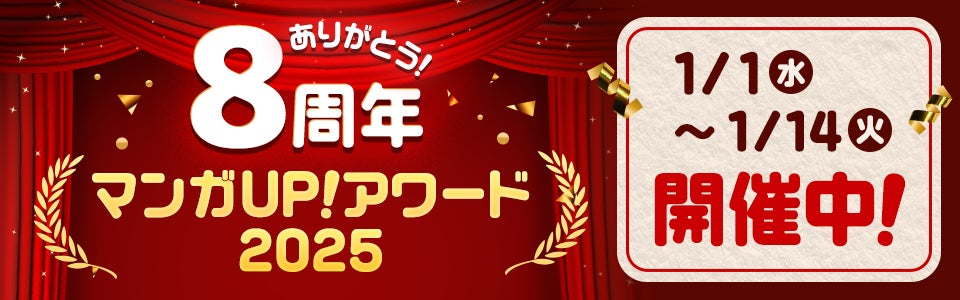 ありがとう!
8周年
マンガUP!アワード
2025

1/1 水
～1/14 火
開催中!